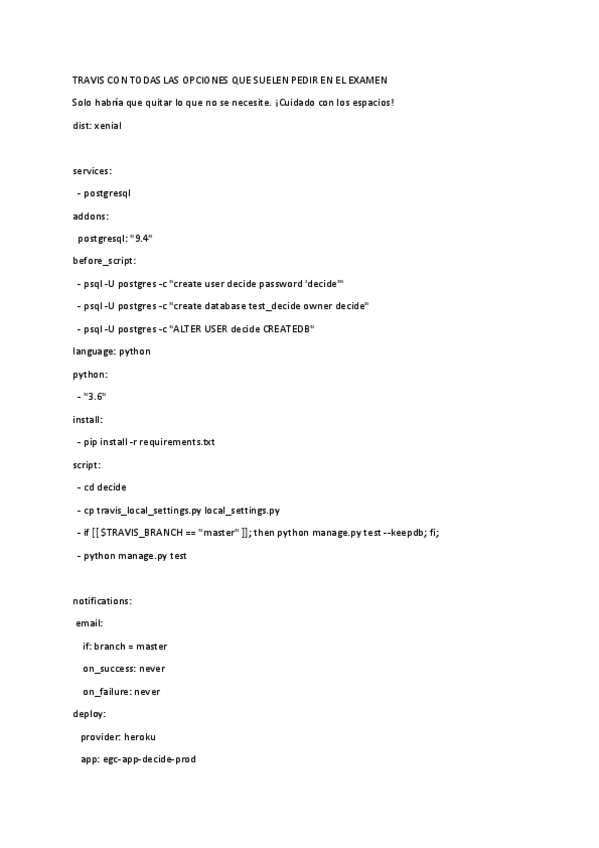 TRAVIS CON TODAS LAS OPCIONES QUE SUELEN PEDIR EN EL EXAMEN

Solo habría que quitar lo que no se necesite. ¡Cuidado con los espacios!

dist: xenial

services:

 - postgresql

addons:

 postgresql: "9.4"

before_script:

 - psql -U postgres -c "create user decide password 'decide'"

 - psql -U postgres -c "create database test_decide owner decide"

 - psql -U postgres -c "ALTER USER decide CREATEDB"

language: python

python:

 - "3.6"

install:

 - pip install -r requirements.txt

script:

 - cd decide

 - cp travis_local_settings.py local_settings.py

 - if [[ $TRAVIS_BRANCH == "master" ]]; then python manage.py test --keepdb; fi;

 - python manage.py test

notifications:

 email:

   if: branch = master

   on_success: never

   on_failure: never

deploy:

  provider: heroku

  app: egc-app-decide-prod